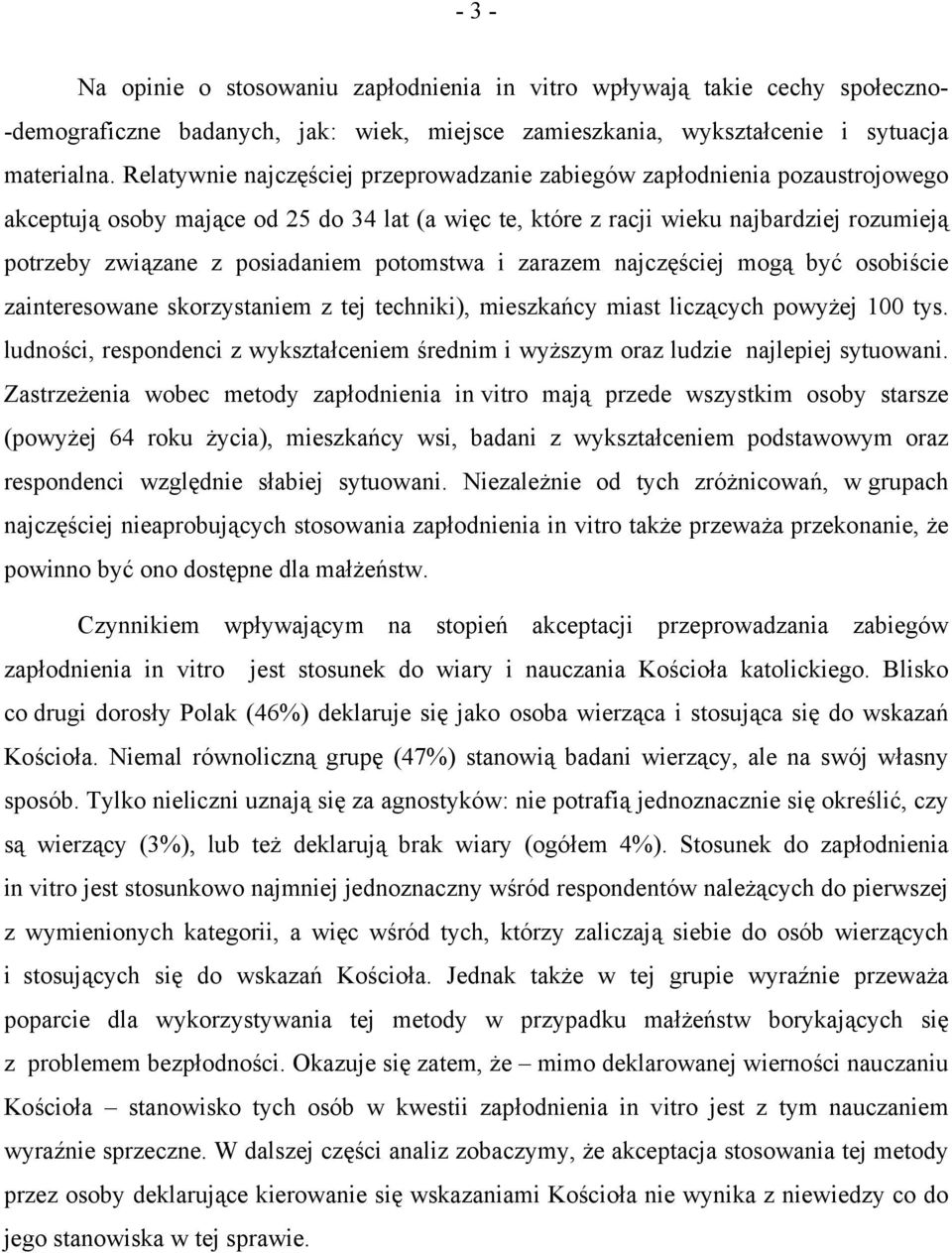 - 3 -

Na opinie o stosowaniu zapłodnienia in vitro wpływają takie cechy społeczno-demograficzne badanych, jak: wiek, miejsce zamieszkania, wykształcenie i sytuacja materialna. Relatywnie najczęściej przeprowadzanie zabiegów zapłodnienia pozaustrojowego akceptują osoby mające od 25 do 34 lat (a więc te, które z racji wieku najbardziej rozumieją potrzeby związane z posiadaniem potomstwa i zarazem najczęściej mogą być osobiście zainteresowane skorzystaniem z tej techniki), mieszkańcy miast liczących powyżej 100 tys. ludności, respondenci z wykształceniem średnim i wyższym oraz ludzie najlepiej sytuowani. Zastrzeżenia wobec metody zapłodnienia in vitro mają przede wszystkim osoby starsze (powyżej 64 roku życia), mieszkańcy wsi, badani z wykształceniem podstawowym oraz respondenci względnie słabiej sytuowani. Niezależnie od tych zróżnicowań, w grupach najczęściej nieaprobujących stosowania zapłodnienia in vitro także przeważa przekonanie, że powinno być ono dostępne dla małżeństw.

Czynnikiem wpływającym na stopień akceptacji przeprowadzania zabiegów zapłodnienia in vitro jest stosunek do wiary i nauczania Kościoła katolickiego. Blisko co drugi dorosły Polak (46%) deklaruje się jako osoba wierząca i stosująca się do wskazań Kościoła. Niemal równoliczną grupę (47%) stanowią badani wierzący, ale na swój własny sposób. Tylko nieliczni uznają się za agnostyków: nie potrafią jednoznacznie się określić, czy są wierzący (3%), lub też deklarują brak wiary (ogółem 4%). Stosunek do zapłodnienia in vitro jest stosunkowo najmniej jednoznaczny wśród respondentów należących do pierwszej z wymienionych kategorii, a więc wśród tych, którzy zaliczają siebie do osób wierzących i stosujących się do wskazań Kościoła. Jednak także w tej grupie wyraźnie przeważa poparcie dla wykorzystywania tej metody w przypadku małżeństw borykających się z problemem bezpłodności. Okazuje się zatem, że – mimo deklarowanej wierności nauczaniu Kościoła – stanowisko tych osób w kwestii zapłodnienia in vitro jest z tym nauczaniem wyraźnie sprzeczne. W dalszej części analiz zobaczymy, że akceptacja stosowania tej metody przez osoby deklarujące kierowanie się wskazaniami Kościoła nie wynika z niewiedzy co do jego stanowiska w tej sprawie.